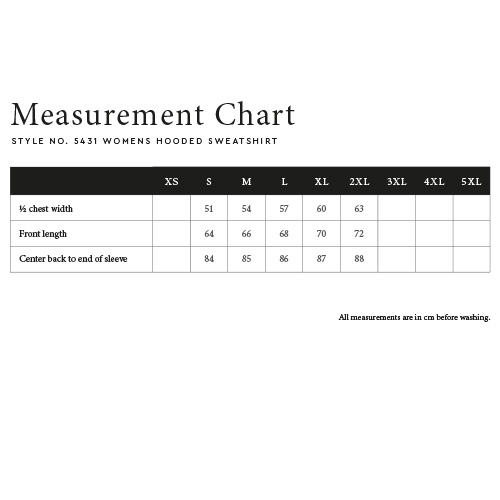 Measurement Chart

STYLE NO. 5431 WOMENS HOODED SWEATSHIRT

| | XS | S | M | L | XL | 2XL | 3XL | 4XL | 5XL |
|---|---|---|---|---|---|---|---|---|---|
| ½ chest width | | 51 | 54 | 57 | 60 | 63 | | | |
| Front length | | 64 | 66 | 68 | 70 | 72 | | | |
| Center back to end of sleeve | | 84 | 85 | 86 | 87 | 88 | | | |

All measurements are in cm before washing.